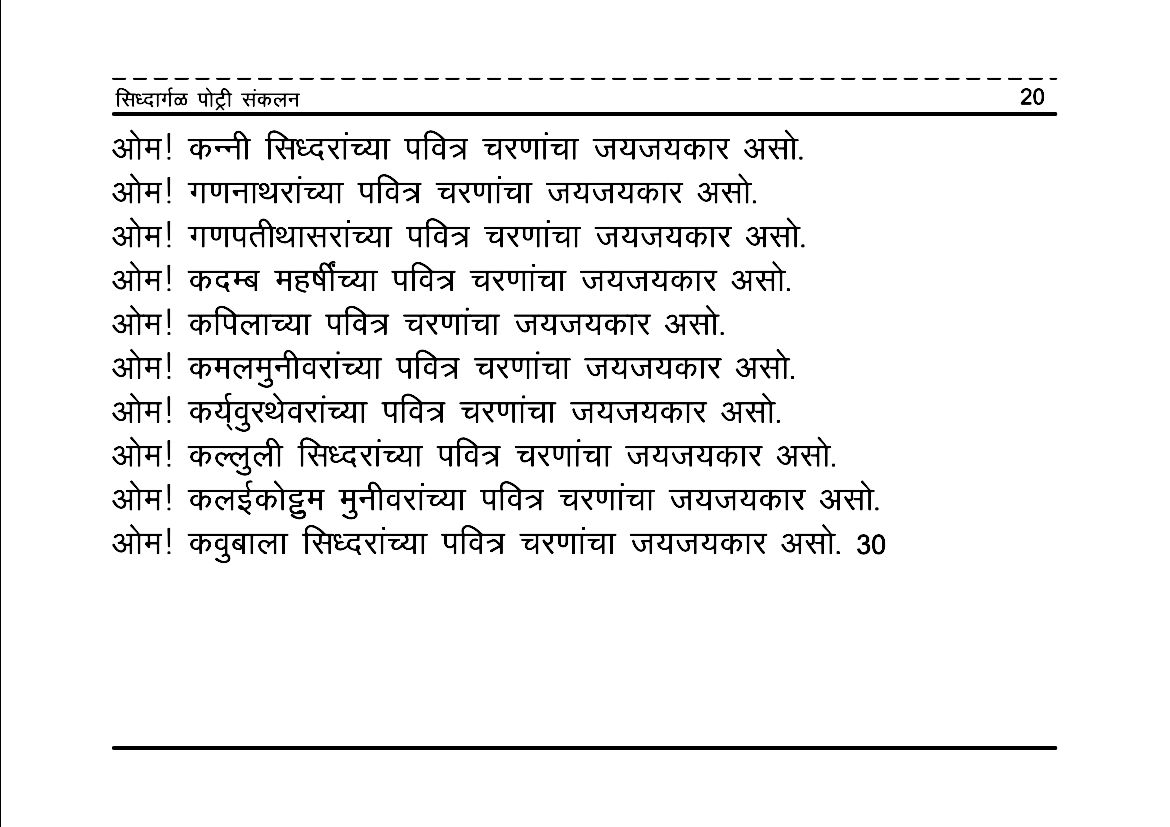 सिध्दार्गळ पोट्री संकलन 20

ओम! कन्नी सिध्दरांच्या पवित्र चरणांचा जयजयकार असो.
ओम! गणनाथरांच्या पवित्र चरणांचा जयजयकार असो.
ओम! गणपतीथासरांच्या पवित्र चरणांचा जयजयकार असो.
ओम! कदम्ब महर्षींच्या पवित्र चरणांचा जयजयकार असो.
ओम! कपिलाच्या पवित्र चरणांचा जयजयकार असो.
ओम! कमलमुनीवरांच्या पवित्र चरणांचा जयजयकार असो.
ओम! कर्य्वुरथेवरांच्या पवित्र चरणांचा जयजयकार असो.
ओम! कल्लुली सिध्दरांच्या पवित्र चरणांचा जयजयकार असो.
ओम! कलईकोट्टुम मुनीवरांच्या पवित्र चरणांचा जयजयकार असो.
ओम! कवुबाला सिध्दरांच्या पवित्र चरणांचा जयजयकार असो. 30